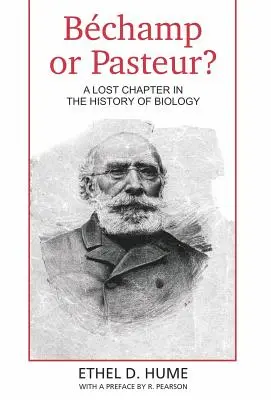 Béchamp or Pasteur?

A LOST CHAPTER IN THE HISTORY OF BIOLOGY

ETHEL D. HUME

WITH A PREFACE BY R. PEARSON